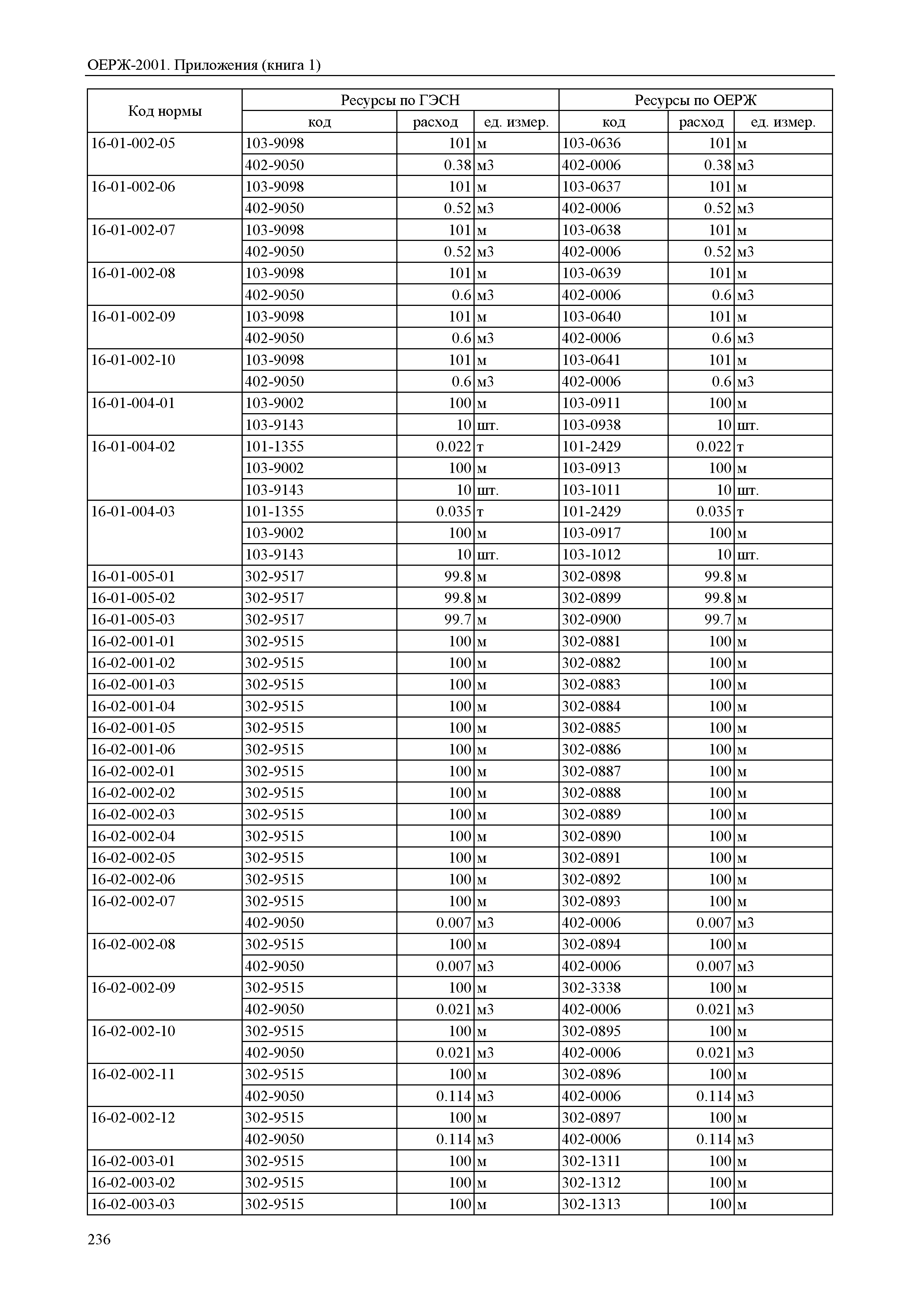 ОЕРЖ-2001. Приложения (книга 1)

| Код нормы | Ресурсы по ГЭСН | | | Ресурсы по ОЕРЖ | | |
|---|---|---|---|---|---|---|
| | код | расход | ед. измер. | код | расход | ед. измер. |
| 16-01-002-05 | 103-9098 | 101 | м | 103-0636 | 101 | м |
| | 402-9050 | 0.38 | м3 | 402-0006 | 0.38 | м3 |
| 16-01-002-06 | 103-9098 | 101 | м | 103-0637 | 101 | м |
| | 402-9050 | 0.52 | м3 | 402-0006 | 0.52 | м3 |
| 16-01-002-07 | 103-9098 | 101 | м | 103-0638 | 101 | м |
| | 402-9050 | 0.52 | м3 | 402-0006 | 0.52 | м3 |
| 16-01-002-08 | 103-9098 | 101 | м | 103-0639 | 101 | м |
| | 402-9050 | 0.6 | м3 | 402-0006 | 0.6 | м3 |
| 16-01-002-09 | 103-9098 | 101 | м | 103-0640 | 101 | м |
| | 402-9050 | 0.6 | м3 | 402-0006 | 0.6 | м3 |
| 16-01-002-10 | 103-9098 | 101 | м | 103-0641 | 101 | м |
| | 402-9050 | 0.6 | м3 | 402-0006 | 0.6 | м3 |
| 16-01-004-01 | 103-9002 | 100 | м | 103-0911 | 100 | м |
| | 103-9143 | 10 | шт. | 103-0938 | 10 | шт. |
| 16-01-004-02 | 101-1355 | 0.022 | т | 101-2429 | 0.022 | т |
| | 103-9002 | 100 | м | 103-0913 | 100 | м |
| | 103-9143 | 10 | шт. | 103-1011 | 10 | шт. |
| 16-01-004-03 | 101-1355 | 0.035 | т | 101-2429 | 0.035 | т |
| | 103-9002 | 100 | м | 103-0917 | 100 | м |
| | 103-9143 | 10 | шт. | 103-1012 | 10 | шт. |
| 16-01-005-01 | 302-9517 | 99.8 | м | 302-0898 | 99.8 | м |
| 16-01-005-02 | 302-9517 | 99.8 | м | 302-0899 | 99.8 | м |
| 16-01-005-03 | 302-9517 | 99.7 | м | 302-0900 | 99.7 | м |
| 16-02-001-01 | 302-9515 | 100 | м | 302-0881 | 100 | м |
| 16-02-001-02 | 302-9515 | 100 | м | 302-0882 | 100 | м |
| 16-02-001-03 | 302-9515 | 100 | м | 302-0883 | 100 | м |
| 16-02-001-04 | 302-9515 | 100 | м | 302-0884 | 100 | м |
| 16-02-001-05 | 302-9515 | 100 | м | 302-0885 | 100 | м |
| 16-02-001-06 | 302-9515 | 100 | м | 302-0886 | 100 | м |
| 16-02-002-01 | 302-9515 | 100 | м | 302-0887 | 100 | м |
| 16-02-002-02 | 302-9515 | 100 | м | 302-0888 | 100 | м |
| 16-02-002-03 | 302-9515 | 100 | м | 302-0889 | 100 | м |
| 16-02-002-04 | 302-9515 | 100 | м | 302-0890 | 100 | м |
| 16-02-002-05 | 302-9515 | 100 | м | 302-0891 | 100 | м |
| 16-02-002-06 | 302-9515 | 100 | м | 302-0892 | 100 | м |
| 16-02-002-07 | 302-9515 | 100 | м | 302-0893 | 100 | м |
| | 402-9050 | 0.007 | м3 | 402-0006 | 0.007 | м3 |
| 16-02-002-08 | 302-9515 | 100 | м | 302-0894 | 100 | м |
| | 402-9050 | 0.007 | м3 | 402-0006 | 0.007 | м3 |
| 16-02-002-09 | 302-9515 | 100 | м | 302-3338 | 100 | м |
| | 402-9050 | 0.021 | м3 | 402-0006 | 0.021 | м3 |
| 16-02-002-10 | 302-9515 | 100 | м | 302-0895 | 100 | м |
| | 402-9050 | 0.021 | м3 | 402-0006 | 0.021 | м3 |
| 16-02-002-11 | 302-9515 | 100 | м | 302-0896 | 100 | м |
| | 402-9050 | 0.114 | м3 | 402-0006 | 0.114 | м3 |
| 16-02-002-12 | 302-9515 | 100 | м | 302-0897 | 100 | м |
| | 402-9050 | 0.114 | м3 | 402-0006 | 0.114 | м3 |
| 16-02-003-01 | 302-9515 | 100 | м | 302-1311 | 100 | м |
| 16-02-003-02 | 302-9515 | 100 | м | 302-1312 | 100 | м |
| 16-02-003-03 | 302-9515 | 100 | м | 302-1313 | 100 | м |

236